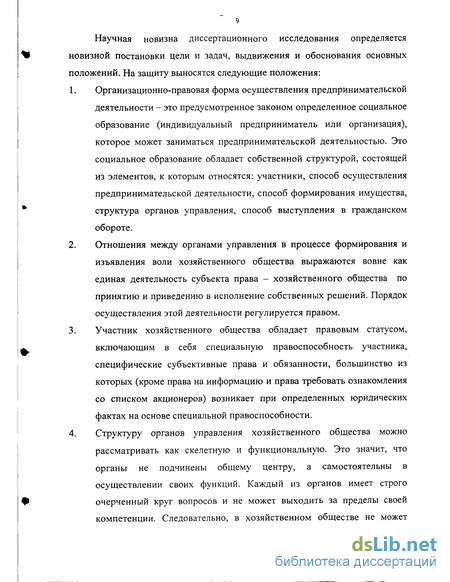 9

Научная новизна диссертационного исследования определяется новизной постановки цели и задач, выдвижения и обоснования основных положений. На защиту выносятся следующие положения:

1. Организационно-правовая форма осуществления предпринимательской деятельности – это предусмотренное законом определенное социальное образование (индивидуальный предприниматель или организация), которое может заниматься предпринимательской деятельностью. Это социальное образование обладает собственной структурой, состоящей из элементов, к которым относятся: участники, способ осуществления предпринимательской деятельности, способ формирования имущества, структура органов управления, способ выступления в гражданском обороте.

2. Отношения между органами управления в процессе формирования и изъявления воли хозяйственного общества выражаются вовне как единая деятельность субъекта права – хозяйственного общества по принятию и приведению в исполнение собственных решений. Порядок осуществления этой деятельности регулируется правом.

3. Участник хозяйственного общества обладает правовым статусом, включающим в себя специальную правоспособность участника, специфические субъективные права и обязанности, большинство из которых (кроме права на информацию и права требовать ознакомления со списком акционеров) возникает при определенных юридических фактах на основе специальной правоспособности.

4. Структуру органов управления хозяйственного общества можно рассматривать как скелетную и функциональную. Это значит, что органы не подчинены общему центру, а самостоятельны в осуществлении своих функций. Каждый из органов имеет строго очерченный круг вопросов и не может выходить за пределы своей компетенции. Следовательно, в хозяйственном обществе не может

dsLib.net
библиотека диссертаций